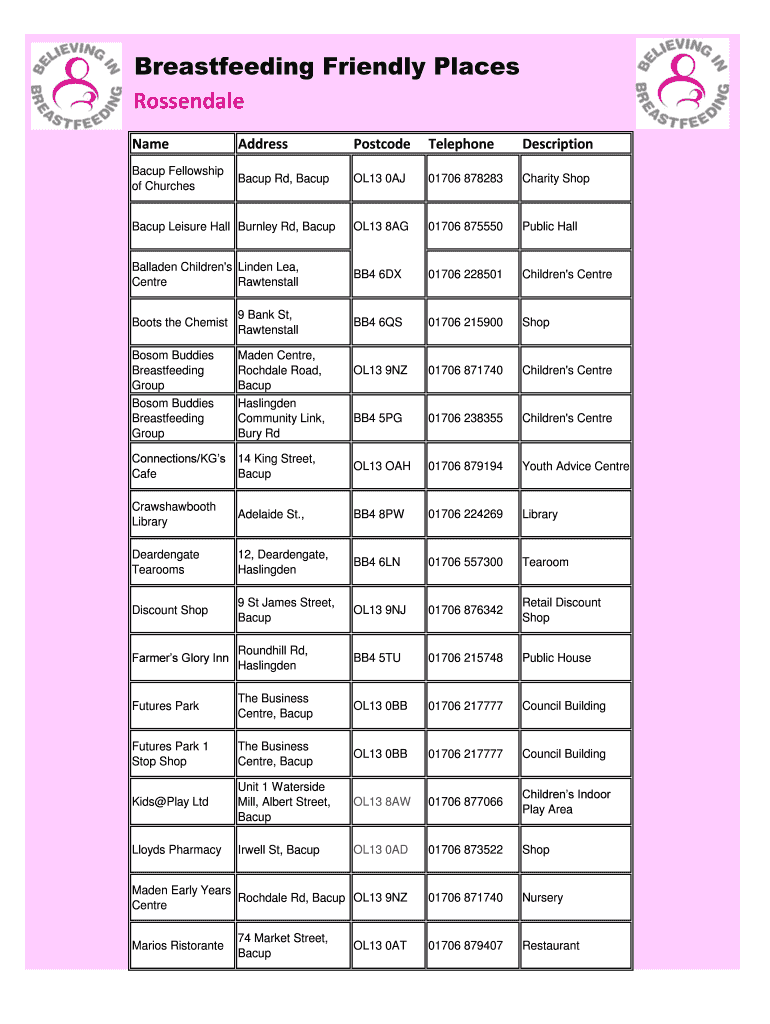 BELIEVING IN BREASTFEEDING

Breastfeeding Friendly Places

Rossendale

BELIEVING IN BREASTFEEDING

| Name | Address | Postcode | Telephone | Description |
|---|---|---|---|---|
| Bacup Fellowship of Churches | Bacup Rd, Bacup | OL13 0AJ | 01706 878283 | Charity Shop |
| Bacup Leisure Hall | Burnley Rd, Bacup | OL13 8AG | 01706 875550 | Public Hall |
| Balladen Children's Centre | Linden Lea, Rawtenstall | BB4 6DX | 01706 228501 | Children's Centre |
| Boots the Chemist | 9 Bank St, Rawtenstall | BB4 6QS | 01706 215900 | Shop |
| Bosom Buddies Breastfeeding Group | Maden Centre, Rochdale Road, Bacup | OL13 9NZ | 01706 871740 | Children's Centre |
| Bosom Buddies Breastfeeding Group | Haslingden Community Link, Bury Rd | BB4 5PG | 01706 238355 | Children's Centre |
| Connections/KG's Cafe | 14 King Street, Bacup | OL13 OAH | 01706 879194 | Youth Advice Centre |
| Crawshawbooth Library | Adelaide St., | BB4 8PW | 01706 224269 | Library |
| Deardengate Tearooms | 12, Deardengate, Haslingden | BB4 6LN | 01706 557300 | Tearoom |
| Discount Shop | 9 St James Street, Bacup | OL13 9NJ | 01706 876342 | Retail Discount Shop |
| Farmer's Glory Inn | Roundhill Rd, Haslingden | BB4 5TU | 01706 215748 | Public House |
| Futures Park | The Business Centre, Bacup | OL13 0BB | 01706 217777 | Council Building |
| Futures Park 1 Stop Shop | The Business Centre, Bacup | OL13 0BB | 01706 217777 | Council Building |
| Kids@Play Ltd | Unit 1 Waterside Mill, Albert Street, Bacup | OL13 8AW | 01706 877066 | Children's Indoor Play Area |
| Lloyds Pharmacy | Irwell St, Bacup | OL13 0AD | 01706 873522 | Shop |
| Maden Early Years Centre | Rochdale Rd, Bacup | OL13 9NZ | 01706 871740 | Nursery |
| Marios Ristorante | 74 Market Street, Bacup | OL13 0AT | 01706 879407 | Restaurant |